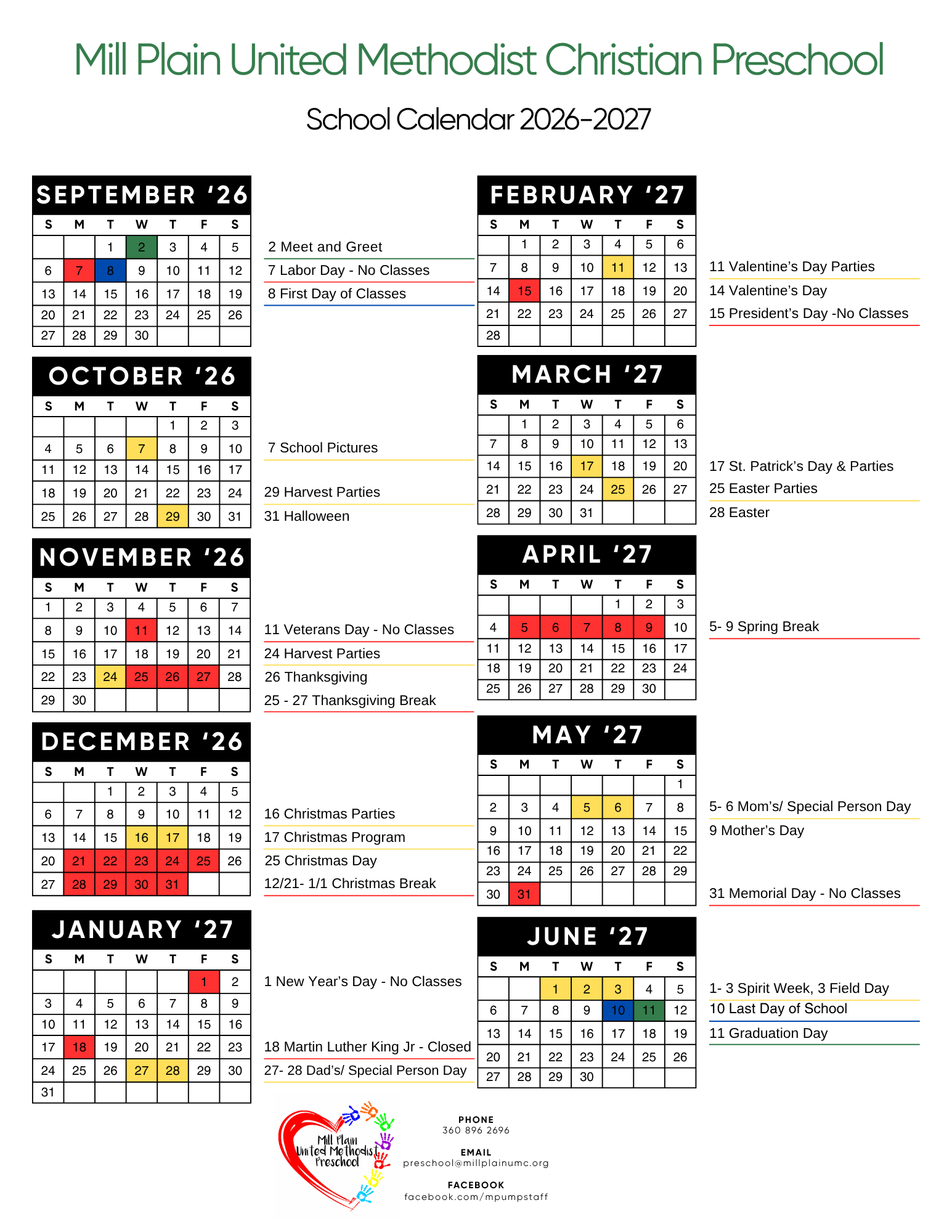 Mill Plain United Methodist Christian Preschool

School Calendar 2026-2027

SEPTEMBER '26

| S | M | T | W | T | F | S |
|---|---|---|---|---|---|---|
| | | 1 | 2 | 3 | 4 | 5 |
| 6 | 7 | 8 | 9 | 10 | 11 | 12 |
| 13 | 14 | 15 | 16 | 17 | 18 | 19 |
| 20 | 21 | 22 | 23 | 24 | 25 | 26 |
| 27 | 28 | 29 | 30 | | | |

2 Meet and Greet
7 Labor Day - No Classes
8 First Day of Classes

OCTOBER '26

| S | M | T | W | T | F | S |
|---|---|---|---|---|---|---|
| | | | | 1 | 2 | 3 |
| 4 | 5 | 6 | 7 | 8 | 9 | 10 |
| 11 | 12 | 13 | 14 | 15 | 16 | 17 |
| 18 | 19 | 20 | 21 | 22 | 23 | 24 |
| 25 | 26 | 27 | 28 | 29 | 30 | 31 |

7 School Pictures
29 Harvest Parties
31 Halloween

NOVEMBER '26

| S | M | T | W | T | F | S |
|---|---|---|---|---|---|---|
| 1 | 2 | 3 | 4 | 5 | 6 | 7 |
| 8 | 9 | 10 | 11 | 12 | 13 | 14 |
| 15 | 16 | 17 | 18 | 19 | 20 | 21 |
| 22 | 23 | 24 | 25 | 26 | 27 | 28 |
| 29 | 30 | | | | | |

11 Veterans Day - No Classes
24 Harvest Parties
26 Thanksgiving
25 - 27 Thanksgiving Break

DECEMBER '26

| S | M | T | W | T | F | S |
|---|---|---|---|---|---|---|
| | | 1 | 2 | 3 | 4 | 5 |
| 6 | 7 | 8 | 9 | 10 | 11 | 12 |
| 13 | 14 | 15 | 16 | 17 | 18 | 19 |
| 20 | 21 | 22 | 23 | 24 | 25 | 26 |
| 27 | 28 | 29 | 30 | 31 | | |

16 Christmas Parties
17 Christmas Program
25 Christmas Day
12/21- 1/1 Christmas Break

JANUARY '27

| S | M | T | W | T | F | S |
|---|---|---|---|---|---|---|
| | | | | | 1 | 2 |
| 3 | 4 | 5 | 6 | 7 | 8 | 9 |
| 10 | 11 | 12 | 13 | 14 | 15 | 16 |
| 17 | 18 | 19 | 20 | 21 | 22 | 23 |
| 24 | 25 | 26 | 27 | 28 | 29 | 30 |
| 31 | | | | | | |

1 New Year's Day - No Classes
18 Martin Luther King Jr - Closed
27- 28 Dad's/ Special Person Day

FEBRUARY '27

| S | M | T | W | T | F | S |
|---|---|---|---|---|---|---|
| | 1 | 2 | 3 | 4 | 5 | 6 |
| 7 | 8 | 9 | 10 | 11 | 12 | 13 |
| 14 | 15 | 16 | 17 | 18 | 19 | 20 |
| 21 | 22 | 23 | 24 | 25 | 26 | 27 |
| 28 | | | | | | |

11 Valentine's Day Parties
14 Valentine's Day
15 President's Day -No Classes

MARCH '27

| S | M | T | W | T | F | S |
|---|---|---|---|---|---|---|
| | 1 | 2 | 3 | 4 | 5 | 6 |
| 7 | 8 | 9 | 10 | 11 | 12 | 13 |
| 14 | 15 | 16 | 17 | 18 | 19 | 20 |
| 21 | 22 | 23 | 24 | 25 | 26 | 27 |
| 28 | 29 | 30 | 31 | | | |

17 St. Patrick's Day & Parties
25 Easter Parties
28 Easter

APRIL '27

| S | M | T | W | T | F | S |
|---|---|---|---|---|---|---|
| | | | | 1 | 2 | 3 |
| 4 | 5 | 6 | 7 | 8 | 9 | 10 |
| 11 | 12 | 13 | 14 | 15 | 16 | 17 |
| 18 | 19 | 20 | 21 | 22 | 23 | 24 |
| 25 | 26 | 27 | 28 | 29 | 30 | |

5- 9 Spring Break

MAY '27

| S | M | T | W | T | F | S |
|---|---|---|---|---|---|---|
| | | | | | | 1 |
| 2 | 3 | 4 | 5 | 6 | 7 | 8 |
| 9 | 10 | 11 | 12 | 13 | 14 | 15 |
| 16 | 17 | 18 | 19 | 20 | 21 | 22 |
| 23 | 24 | 25 | 26 | 27 | 28 | 29 |
| 30 | 31 | | | | | |

5- 6 Mom's/ Special Person Day
9 Mother's Day
31 Memorial Day - No Classes

JUNE '27

| S | M | T | W | T | F | S |
|---|---|---|---|---|---|---|
| | | 1 | 2 | 3 | 4 | 5 |
| 6 | 7 | 8 | 9 | 10 | 11 | 12 |
| 13 | 14 | 15 | 16 | 17 | 18 | 19 |
| 20 | 21 | 22 | 23 | 24 | 25 | 26 |
| 27 | 28 | 29 | 30 | | | |

1- 3 Spirit Week, 3 Field Day
10 Last Day of School
11 Graduation Day

Mill Plain United Methodist Preschool

PHONE
360 896 2696

EMAIL
preschool@millplainumc.org

FACEBOOK
facebook.com/mpumpstaff